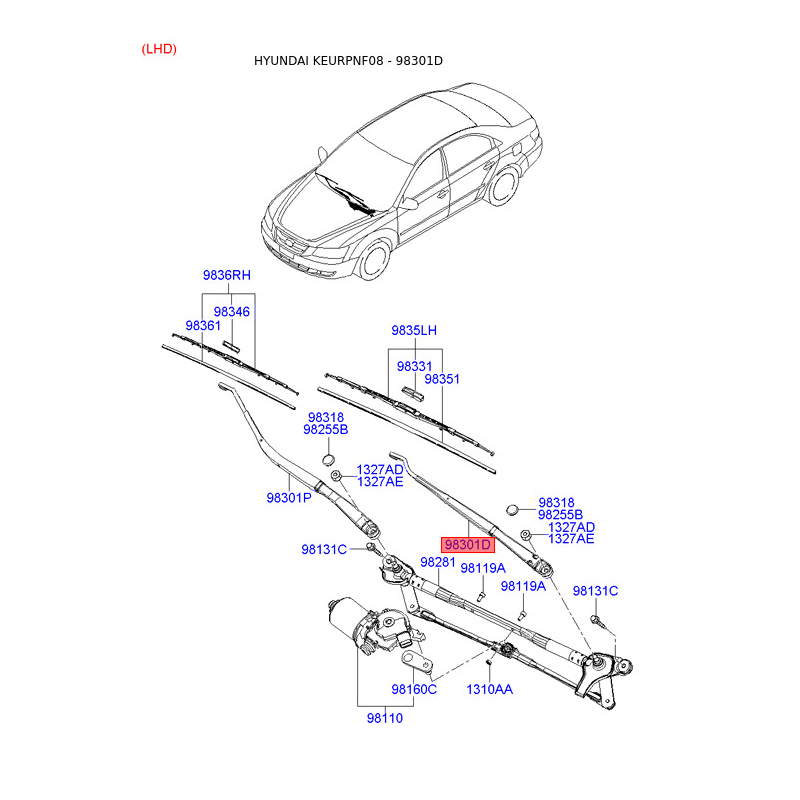 (LHD)

HYUNDAI KEURPNF08 - 98301D

9836RH
98346
98361
9835LH
98331
98351
98318
98255B
1327AD
1327AE
98301P
98318
98255B
1327AD
1327AE
98301D
98131C
98281
98119A
98119A
98131C
98160C
1310AA
98110